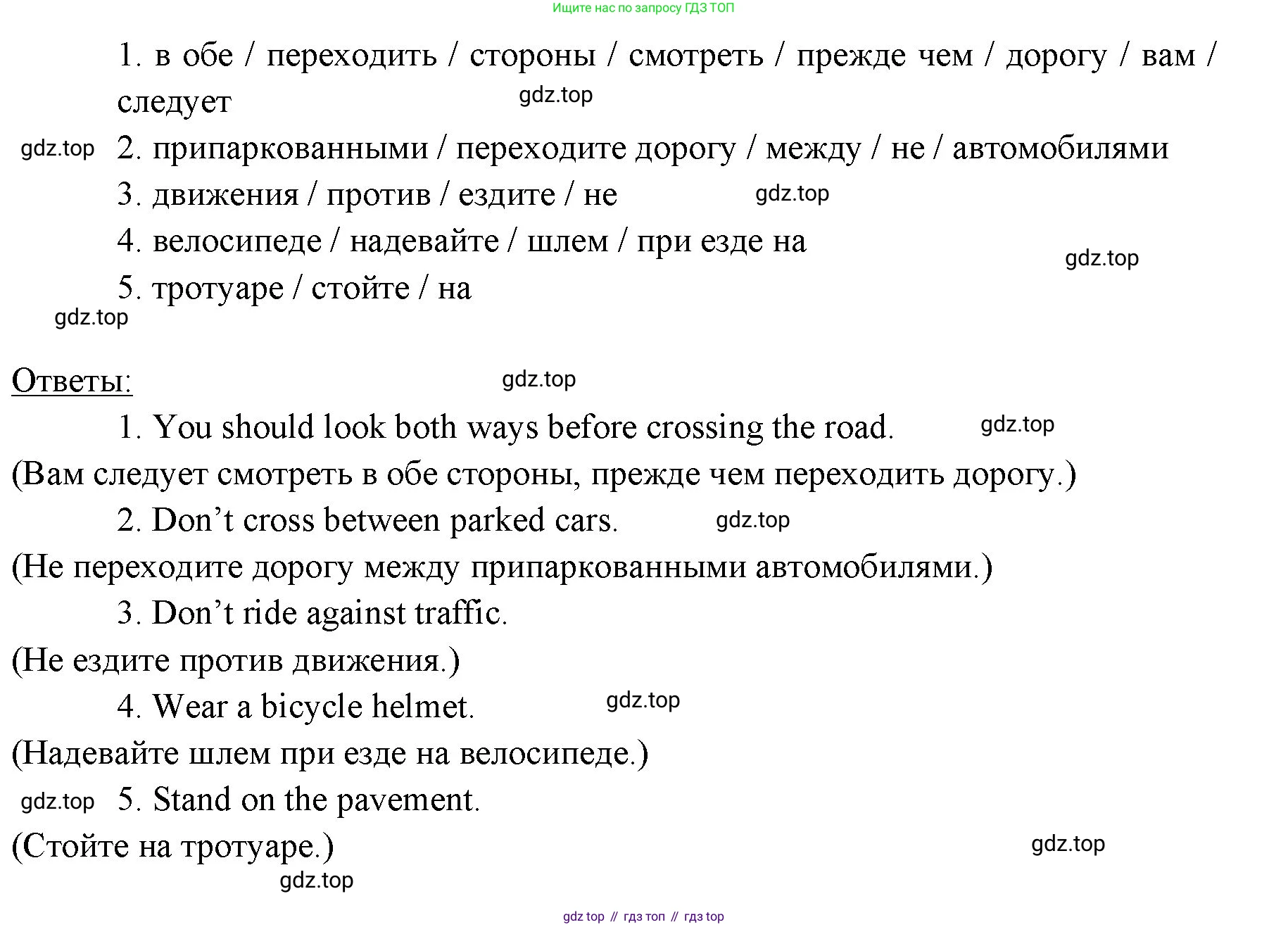 Ищите нас по запросу ГДЗ ТОП

1. в обе / переходить / стороны / смотреть / прежде чем / дорогу / вам / следует

gdz.top

gdz.top 2. припаркованными / переходите дорогу / между / не / автомобилями

3. движения / против / ездите / не

gdz.top

4. велосипеде / надевайте / шлем / при езде на

gdz.top

5. тротуаре / стойте / на

gdz.top

Ответы:

gdz.top

1. You should look both ways before crossing the road.

gdz.top

(Вам следует смотреть в обе стороны, прежде чем переходить дорогу.)

2. Don’t cross between parked cars.

gdz.top

(Не переходите дорогу между припаркованными автомобилями.)

3. Don’t ride against traffic.

(Не ездите против движения.)

4. Wear a bicycle helmet.

gdz.top

(Надевайте шлем при езде на велосипеде.)

gdz.top 5. Stand on the pavement.

(Стойте на тротуаре.)

gdz.top

gdz.top

gdz top // гдз топ // гдз top